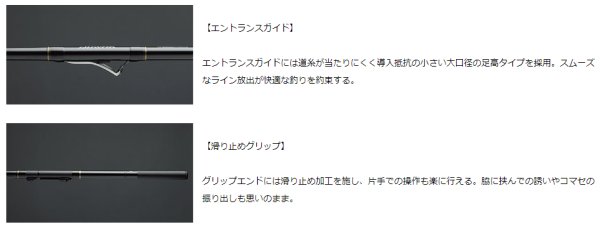 【エントランスガイド】

エントランスガイドには道糸が当たりにくく導入抵抗の小さい大口径の足高タイプを採用。スムーズなライン放出が快適な釣りを約束する。

【滑り止めグリップ】

グリップエンドには滑り止め加工を施し、片手での操作も楽に行える。脇に挟んでの誘いやコマセの振り出しも思いのまま。